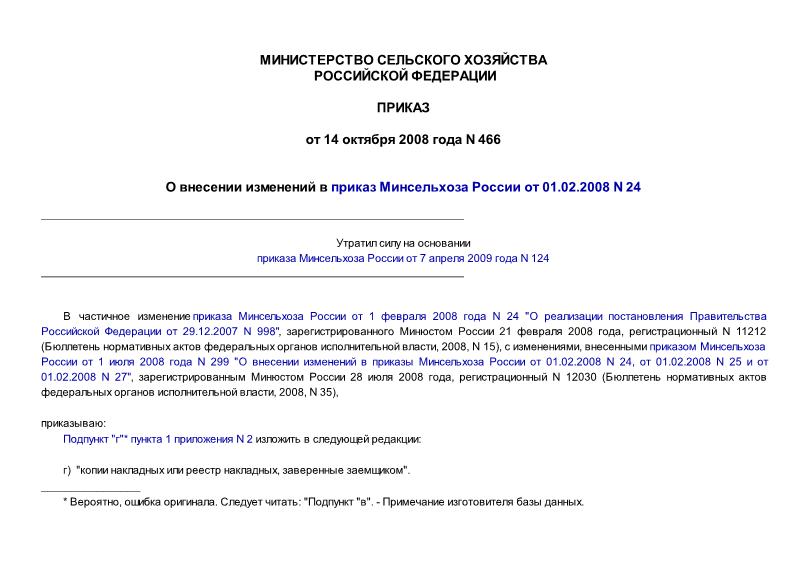 МИНИСТЕРСТВО СЕЛЬСКОГО ХОЗЯЙСТВА
РОССИЙСКОЙ ФЕДЕРАЦИИ

ПРИКАЗ

от 14 октября 2008 года N 466

О внесении изменений в приказ Минсельхоза России от 01.02.2008 N 24

Утратил силу на основании
приказа Минсельхоза России от 7 апреля 2009 года N 124

В частичное изменение приказа Минсельхоза России от 1 февраля 2008 года N 24 "О реализации постановления Правительства Российской Федерации от 29.12.2007 N 998", зарегистрированного Минюстом России 21 февраля 2008 года, регистрационный N 11212 (Бюллетень нормативных актов федеральных органов исполнительной власти, 2008, N 15), с изменениями, внесенными приказом Минсельхоза России от 1 июля 2008 года N 299 "О внесении изменений в приказы Минсельхоза России от 01.02.2008 N 24, от 01.02.2008 N 25 и от 01.02.2008 N 27", зарегистрированным Минюстом России 28 июля 2008 года, регистрационный N 12030 (Бюллетень нормативных актов федеральных органов исполнительной власти, 2008, N 35),

приказываю:

Подпункт "г"* пункта 1 приложения N 2 изложить в следующей редакции:

г) "копии накладных или реестр накладных, заверенные заемщиком".

* Вероятно, ошибка оригинала. Следует читать: "Подпункт "в". - Примечание изготовителя базы данных.